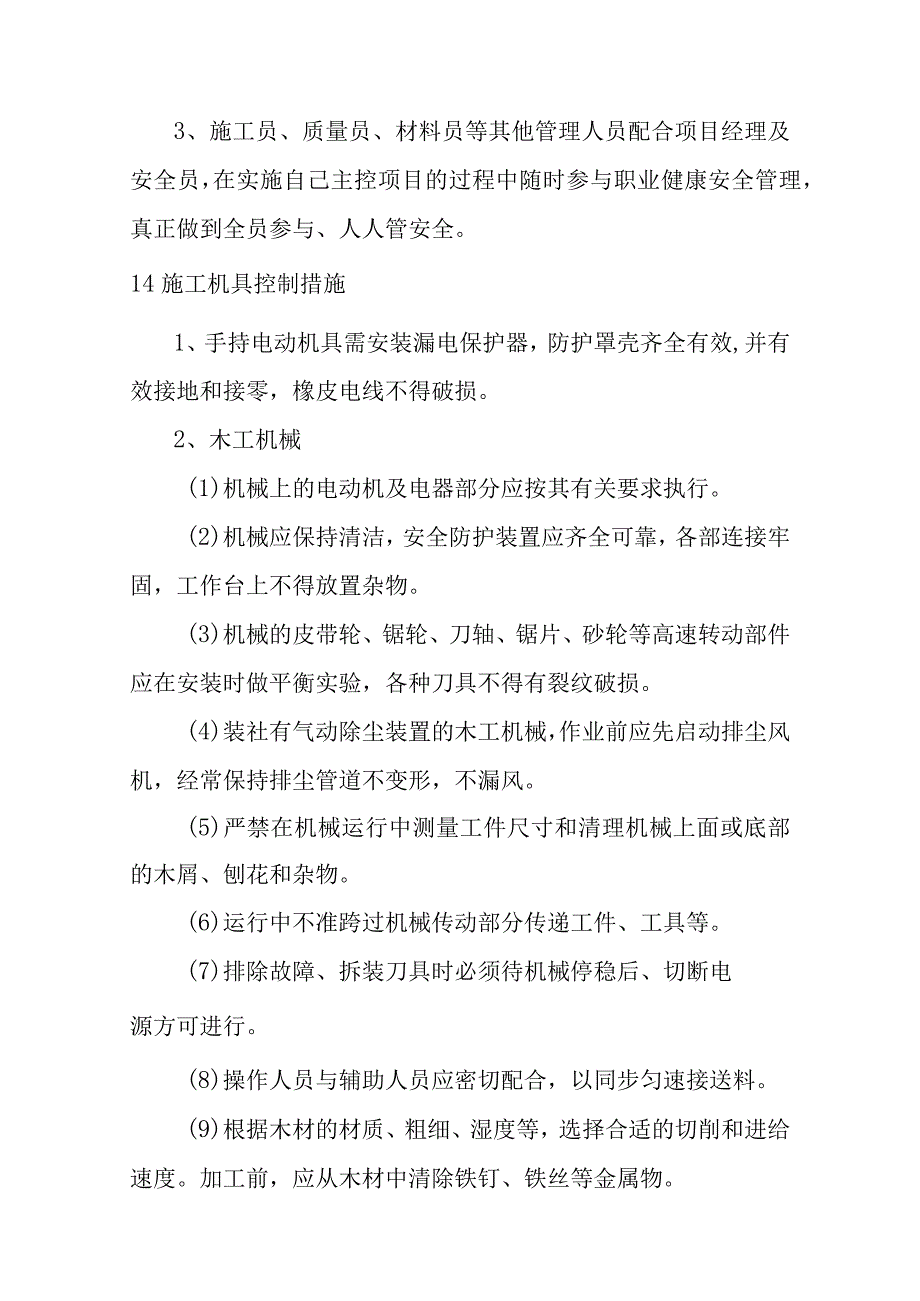 3、施工员、质量员、材料员等其他管理人员配合项目经理及安全员，在实施自己主控项目的过程中随时参与职业健康安全管理，真正做到全员参与、人人管安全。

14 施工机具控制措施

1、手持电动机具需安装漏电保护器，防护罩壳齐全有效，并有效接地和接零，橡皮电线不得破损。

2、木工机械

(1)机械上的电动机及电器部分应按其有关要求执行。

(2)机械应保持清洁，安全防护装置应齐全可靠，各部连接牢固，工作台上不得放置杂物。

(3)机械的皮带轮、锯轮、刀轴、锯片、砂轮等高速转动部件应在安装时做平衡实验，各种刀具不得有裂纹破损。

(4)装社有气动除尘装置的木工机械，作业前应先启动排尘风机，经常保持排尘管道不变形，不漏风。

(5)严禁在机械运行中测量工件尺寸和清理机械上面或底部的木屑、刨花和杂物。

(6)运行中不准跨过机械传动部分传递工件、工具等。

(7)排除故障、拆装刀具时必须待机械停稳后、切断电源方可进行。

(8)操作人员与辅助人员应密切配合，以同步匀速接送料。

(9)根据木材的材质、粗细、湿度等，选择合适的切削和进给速度。加工前，应从木材中清除铁钉、铁丝等金属物。